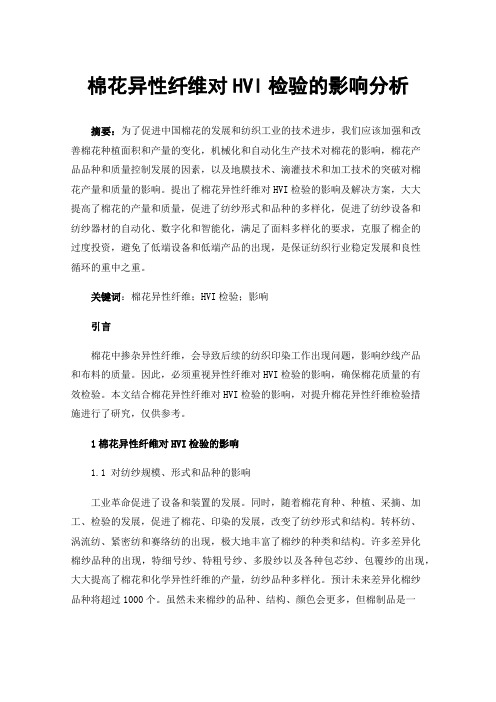 棉花异性纤维对 HVI 检验的影响分析

摘要：为了促进中国棉花的发展和纺织工业的技术进步，我们应该加强和改善棉花种植面积和产量的变化，机械化和自动化生产技术对棉花的影响，棉花产品品种和质量控制发展的因素，以及地膜技术、滴灌技术和加工技术的突破对棉花产量和质量的影响。提出了棉花异性纤维对 HVI 检验的影响及解决方案，大大提高了棉花的产量和质量，促进了纺纱形式和品种的多样化，促进了纺纱设备和纺纱器材的自动化、数字化和智能化，满足了面料多样化的要求，克服了棉企的过度投资，避免了低端设备和低端产品的出现，是保证纺织行业稳定发展和良性循环的重中之重。

关键词：棉花异性纤维；HVI 检验；影响

引言

棉花中掺杂异性纤维，会导致后续的纺织印染工作出现问题，影响纱线产品和布料的质量。因此，必须重视异性纤维对 HVI 检验的影响，确保棉花质量的有效检验。本文结合棉花异性纤维对 HVI 检验的影响，对提升棉花异性纤维检验措施进行了研究，仅供参考。

1 棉花异性纤维对 HVI 检验的影响

1.1 对纺纱规模、形式和品种的影响

工业革命促进了设备和装置的发展。同时，随着棉花育种、种植、采摘、加工、检验的发展，促进了棉花、印染的发展，改变了纺纱形式和结构。转杯纺、涡流纺、紧密纺和赛络纺的出现，极大地丰富了棉纱的种类和结构。许多差异化棉纱品种的出现，特细号纱、特粗号纱、多股纱以及各种包芯纱、包覆纱的出现，大大提高了棉花和化学异性纤维的产量，纺纱品种多样化。预计未来差异化棉纱品种将超过 1000 个。虽然未来棉纱的品种、结构、颜色会更多，但棉制品是一